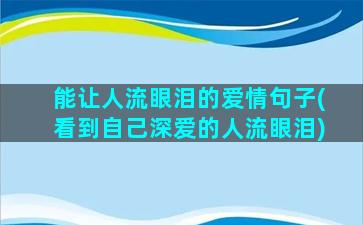 能让人流眼泪的爱情句子(看到自己深爱的人流眼泪)